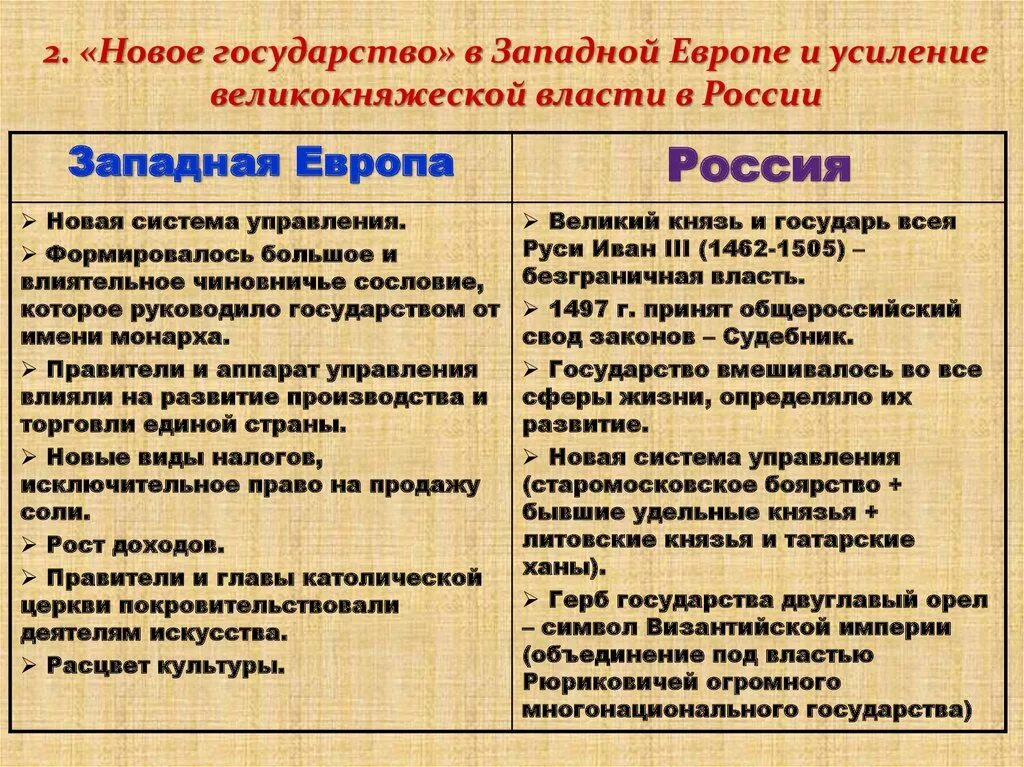 2. «Новое государство» в Западной Европе и усиление великокняжеской власти в России

| Западная Европа | Россия |
|---|---|
| ➢ Новая система управления. ➢ Формировалось большое и влиятельное чиновничье сословие, которое руководило государством от имени монарха. ➢ Правители и аппарат управления влияли на развитие производства и торговли единой страны. ➢ Новые виды налогов, исключительное право на продажу соли. ➢ Рост доходов. ➢ Правители и главы католической церкви покровительствовали деятелям искусства. ➢ Расцвет культуры. | ➢ Великий князь и государь всея Руси Иван III (1462-1505) – безграничная власть. ➢ 1497 г. принят общероссийский свод законов – Судебник. ➢ Государство вмешивалось во все сферы жизни, определяло их развитие. ➢ Новая система управления (старомосковское боярство + бывшие удельные князья + литовские князья и татарские ханы). ➢ Герб государства двуглавый орел – символ Византийской империи (объединение под властью Рюриковичей огромного многонационального государства) |